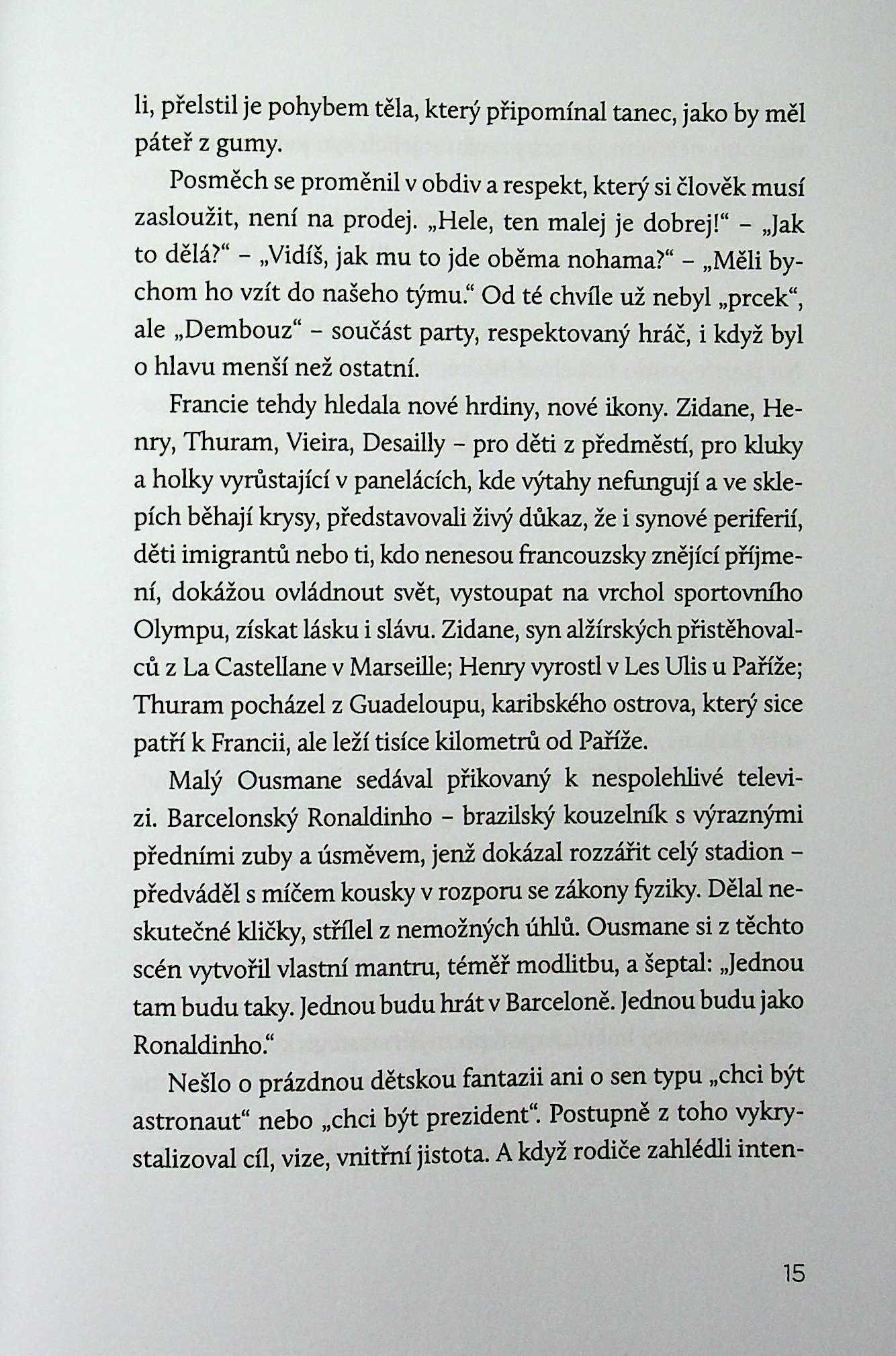 li, přelstil je pohybem těla, který připomínal tanec, jako by měl páteř z gumy.

Posměch se proměnil v obdiv a respekt, který si člověk musí zasloužit, není na prodej. „Hele, ten malej je dobrej!“ – „Jak to dělá?“ – „Vidíš, jak mu to jde oběma nohama?“ – „Měli bychom ho vzít do našeho týmu.“ Od té chvíle už nebyl „prcek“, ale „Dembouz“ – součást party, respektovaný hráč, i když byl o hlavu menší než ostatní.

Francie tehdy hledala nové hrdiny, nové ikony. Zidane, Henry, Thuram, Vieira, Desailly – pro děti z předměstí, pro kluky a holky vyrůstající v panelácích, kde výtahy nefungují a ve sklepích běhají krysy, představovali živý důkaz, že i synové periferií, děti imigrantů nebo ti, kdo nenesou francouzsky znějící příjmení, dokážou ovládnout svět, vystoupat na vrchol sportovního Olympu, získat lásku i slávu. Zidane, syn alžírských přistěhovalců z La Castellane v Marseille; Henry vyrostl v Les Ulis u Paříže; Thuram pocházel z Guadeloupu, karibského ostrova, který sice patří k Francii, ale leží tisíce kilometrů od Paříže.

Malý Ousmane sedával přikovaný k nespolehlivé televizi. Barcelonský Ronaldinho – brazilský kouzelník s výraznými předními zuby a úsměvem, jenž dokázal rozzářit celý stadion – předváděl s míčem kousky v rozporu se zákony fyziky. Dělal neskutečné kličky, střílel z nemožných úhlů. Ousmane si z těchto scén vytvořil vlastní mantru, téměř modlitbu, a šeptal: „Jednou tam budu taky. Jednou budu hrát v Barceloně. Jednou budu jako Ronaldinho.“

Nešlo o prázdnou dětskou fantazii ani o sen typu „chci být astronaut“ nebo „chci být prezident“. Postupně z toho vykrystalizoval cíl, vize, vnitřní jistota. A když rodiče zahlédli inten-

15